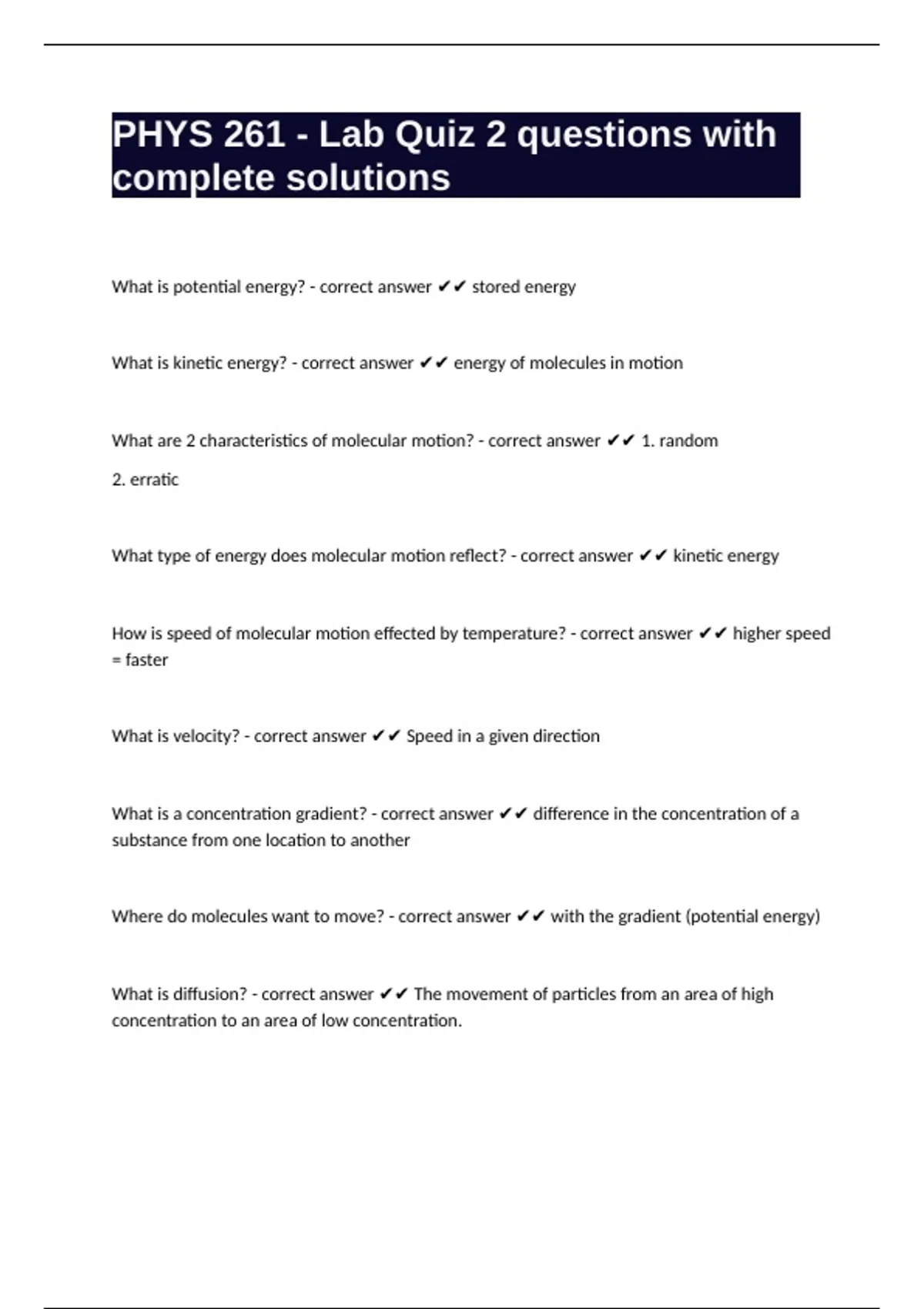 PHYS 261 - Lab Quiz 2 questions with complete solutions

What is potential energy? - correct answer ✔✔ stored energy

What is kinetic energy? - correct answer ✔✔ energy of molecules in motion

What are 2 characteristics of molecular motion? - correct answer ✔✔ 1. random

2. erratic

What type of energy does molecular motion reflect? - correct answer ✔✔ kinetic energy

How is speed of molecular motion effected by temperature? - correct answer ✔✔ higher speed = faster

What is velocity? - correct answer ✔✔ Speed in a given direction

What is a concentration gradient? - correct answer ✔✔ difference in the concentration of a substance from one location to another

Where do molecules want to move? - correct answer ✔✔ with the gradient (potential energy)

What is diffusion? - correct answer ✔✔ The movement of particles from an area of high concentration to an area of low concentration.